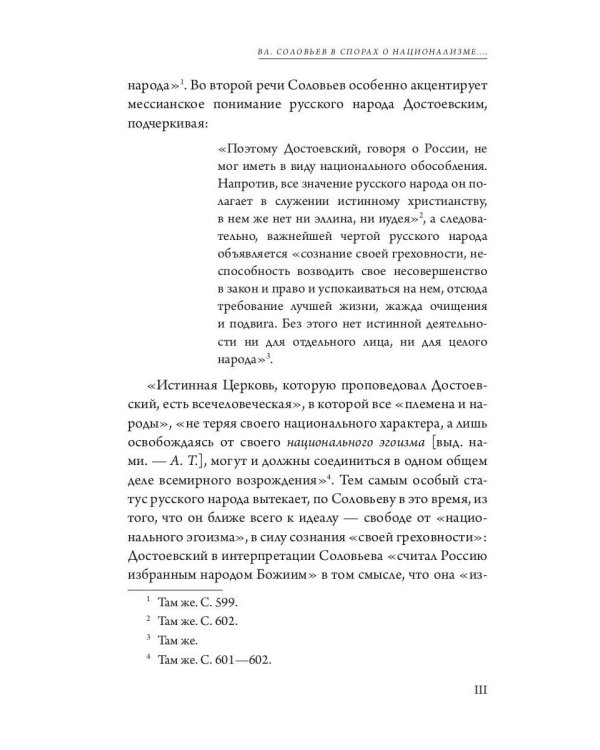 ВЛ. СОЛОВЬЕВ В СПОРАХ О НАЦИОНАЛИЗМЕ....

народа»$^{1}$. Во второй речи Соловьев особенно акцентирует мессианское понимание русского народа Достоевским, подчеркивая:

«Поэтому Достоевский, говоря о России, не мог иметь в виду национального обособления. Напротив, все значение русского народа он полагает в служении истинному христианству, в нем же нет ни эллина, ни иудея»$^{2}$, а следовательно, важнейшей чертой русского народа объявляется «сознание своей греховности, неспособность возводить свое несовершенство в закон и право и успокаиваться на нем, отсюда требование лучшей жизни, жажда очищения и подвига. Без этого нет истинной деятельности ни для отдельного лица, ни для целого народа»$^{3}$.

«Истинная Церковь, которую проповедовал Достоевский, есть всечеловеческая», в которой все «племена и народы», «не теряя своего национального характера, а лишь освобождаясь от своего национального эгоизма [выд. нами. — А. Т.], могут и должны соединиться в одном общем деле всемирного возрождения»$^{4}$. Тем самым особый статус русского народа вытекает, по Соловьеву в это время, из того, что он ближе всего к идеалу — свободе от «национального эгоизма», в силу сознания «своей греховности»: Достоевский в интерпретации Соловьева «считал Россию избранным народом Божиим» в том смысле, что она «из-

$^{1}$ Там же. С. 599.

$^{2}$ Там же. С. 602.

$^{3}$ Там же.

$^{4}$ Там же. С. 601—602.

III